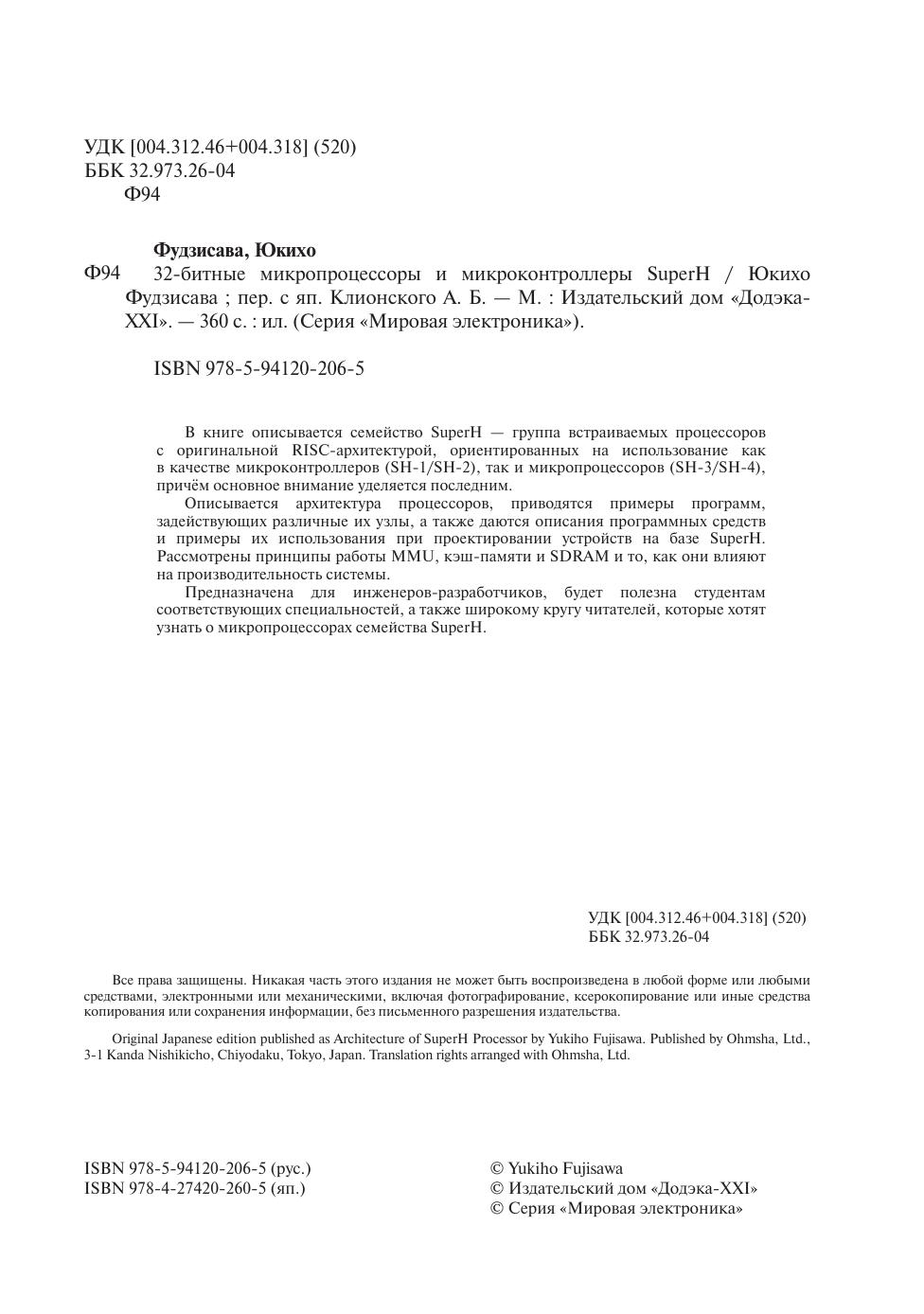 УДК [004.312.46+004.318] (520)
ББК 32.973.26-04
Ф94

Фудзисава, Юкихо
Ф94 32-битные микропроцессоры и микроконтроллеры SuperH / Юкихо Фудзисава ; пер. с яп. Клионского А. Б. — М. : Издательский дом «Додэка-XXI». — 360 с. : ил. (Серия «Мировая электроника»).

ISBN 978-5-94120-206-5

В книге описывается семейство SuperH — группа встраиваемых процессоров с оригинальной RISC-архитектурой, ориентированных на использование как в качестве микроконтроллеров (SH-1/SH-2), так и микропроцессоров (SH-3/SH-4), причём основное внимание уделяется последним.

Описывается архитектура процессоров, приводятся примеры программ, задействующих различные их узлы, а также даются описания программных средств и примеры их использования при проектировании устройств на базе SuperH. Рассмотрены принципы работы MMU, кэш-памяти и SDRAM и то, как они влияют на производительность системы.

Предназначена для инженеров-разработчиков, будет полезна студентам соответствующих специальностей, а также широкому кругу читателей, которые хотят узнать о микропроцессорах семейства SuperH.

УДК [004.312.46+004.318] (520)
ББК 32.973.26-04

Все права защищены. Никакая часть этого издания не может быть воспроизведена в любой форме или любыми средствами, электронными или механическими, включая фотографирование, ксерокопирование или иные средства копирования или сохранения информации, без письменного разрешения издательства.

Original Japanese edition published as Architecture of SuperH Processor by Yukiho Fujisawa. Published by Ohmsha, Ltd., 3-1 Kanda Nishikicho, Chiyodaku, Tokyo, Japan. Translation rights arranged with Ohmsha, Ltd.

ISBN 978-5-94120-206-5 (рус.)
ISBN 978-4-27420-260-5 (яп.)

© Yukiho Fujisawa
© Издательский дом «Додэка-XXI»
© Серия «Мировая электроника»